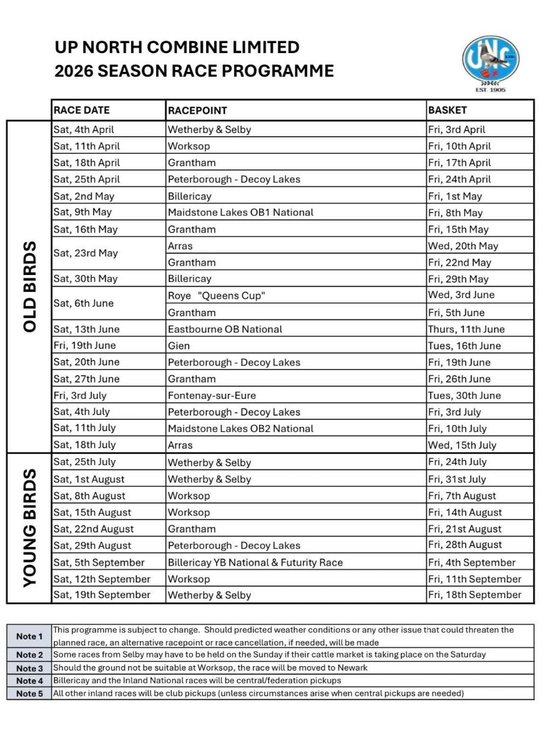 UP NORTH COMBINE LIMITED
2026 SEASON RACE PROGRAMME

UNC
EST 1905

| | RACE DATE | RACEPOINT | BASKET |
|---|---|---|---|
| OLD BIRDS | Sat, 4th April | Wetherby & Selby | Fri, 3rd April |
| | Sat, 11th April | Worksop | Fri, 10th April |
| | Sat, 18th April | Grantham | Fri, 17th April |
| | Sat, 25th April | Peterborough - Decoy Lakes | Fri, 24th April |
| | Sat, 2nd May | Billericay | Fri, 1st May |
| | Sat, 9th May | Maidstone Lakes OB1 National | Fri, 8th May |
| | Sat, 16th May | Grantham | Fri, 15th May |
| | Sat, 23rd May | Arras | Wed, 20th May |
| | | Grantham | Fri, 22nd May |
| | Sat, 30th May | Billericay | Fri, 29th May |
| | Sat, 6th June | Roye "Queens Cup" | Wed, 3rd June |
| | | Grantham | Fri, 5th June |
| | Sat, 13th June | Eastbourne OB National | Thurs, 11th June |
| | Fri, 19th June | Gien | Tues, 16th June |
| | Sat, 20th June | Peterborough - Decoy Lakes | Fri, 19th June |
| | Sat, 27th June | Grantham | Fri, 26th June |
| | Fri, 3rd July | Fontenay-sur-Eure | Tues, 30th June |
| | Sat, 4th July | Peterborough - Decoy Lakes | Fri, 3rd July |
| | Sat, 11th July | Maidstone Lakes OB2 National | Fri, 10th July |
| | Sat, 18th July | Arras | Wed, 15th July |
| YOUNG BIRDS | Sat, 25th July | Wetherby & Selby | Fri, 24th July |
| | Sat, 1st August | Wetherby & Selby | Fri, 31st July |
| | Sat, 8th August | Worksop | Fri, 7th August |
| | Sat, 15th August | Worksop | Fri, 14th August |
| | Sat, 22nd August | Grantham | Fri, 21st August |
| | Sat, 29th August | Peterborough - Decoy Lakes | Fri, 28th August |
| | Sat, 5th September | Billericay YB National & Futurity Race | Fri, 4th September |
| | Sat, 12th September | Worksop | Fri, 11th September |
| | Sat, 19th September | Wetherby & Selby | Fri, 18th September |

| | |
|---|---|
| Note 1 | This programme is subject to change. Should predicted weather conditions or any other issue that could threaten the planned race, an alternative racepoint or race cancellation, if needed, will be made |
| Note 2 | Some races from Selby may have to be held on the Sunday if their cattle market is taking place on the Saturday |
| Note 3 | Should the ground not be suitable at Worksop, the race will be moved to Newark |
| Note 4 | Billericay and the Inland National races will be central/federation pickups |
| Note 5 | All other inland races will be club pickups (unless circumstances arise when central pickups are needed) |